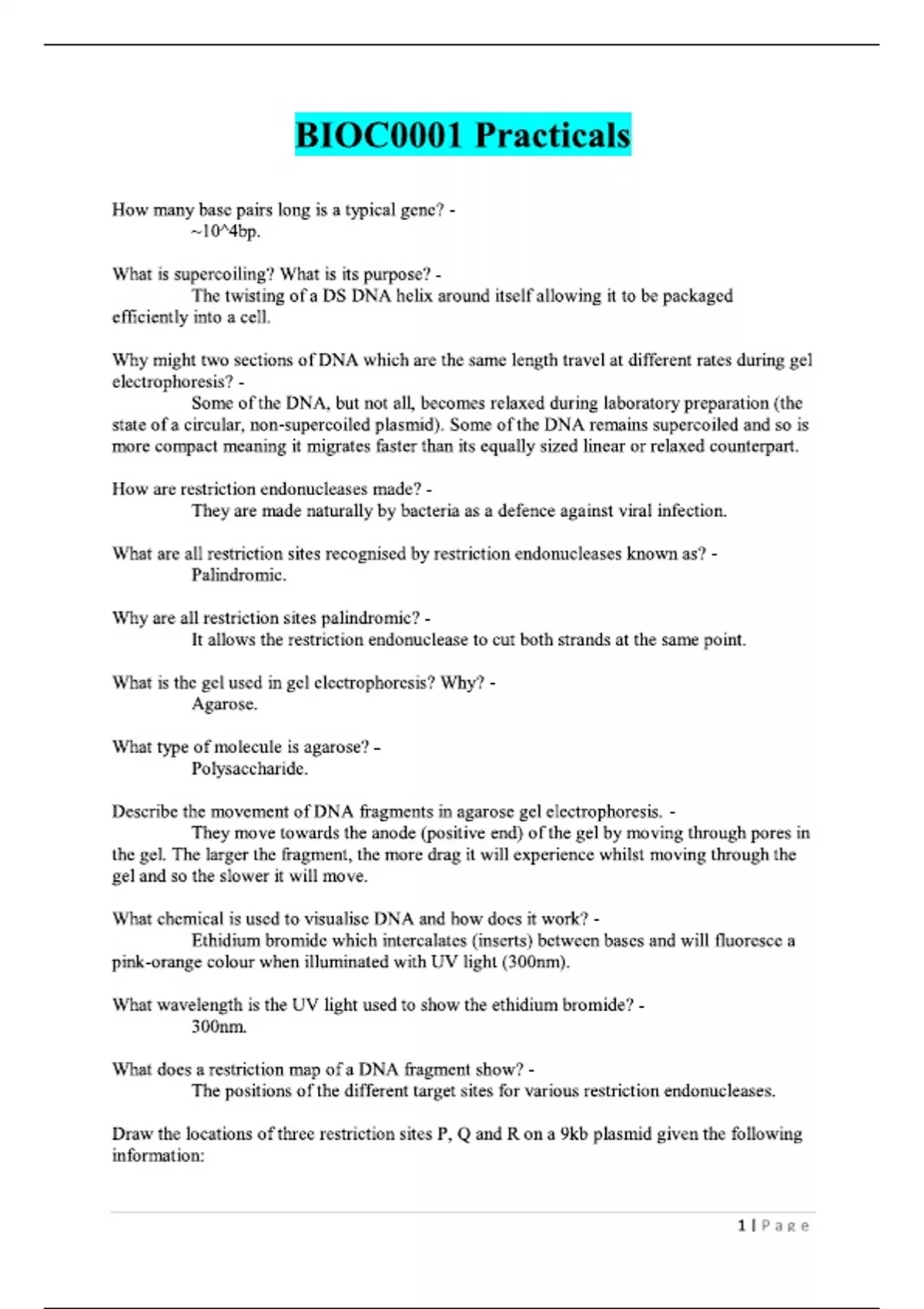 BIOC0001 Practicals

How many base pairs long is a typical gene? -
~10^4bp.

What is supercoiling? What is its purpose? -
The twisting of a DS DNA helix around itself allowing it to be packaged efficiently into a cell.

Why might two sections of DNA which are the same length travel at different rates during gel electrophoresis? -
Some of the DNA, but not all, becomes relaxed during laboratory preparation (the state of a circular, non-supercoiled plasmid). Some of the DNA remains supercoiled and so is more compact meaning it migrates faster than its equally sized linear or relaxed counterpart.

How are restriction endonucleases made? -
They are made naturally by bacteria as a defence against viral infection.

What are all restriction sites recognised by restriction endonucleases known as? -
Palindromic.

Why are all restriction sites palindromic? -
It allows the restriction endonuclease to cut both strands at the same point.

What is the gel used in gel electrophoresis? Why? -
Agarose.

What type of molecule is agarose? -
Polysaccharide.

Describe the movement of DNA fragments in agarose gel electrophoresis. -
They move towards the anode (positive end) of the gel by moving through pores in the gel. The larger the fragment, the more drag it will experience whilst moving through the gel and so the slower it will move.

What chemical is used to visualise DNA and how does it work? -
Ethidium bromide which intercalates (inserts) between bases and will fluoresce a pink-orange colour when illuminated with UV light (300nm).

What wavelength is the UV light used to show the ethidium bromide? -
300nm.

What does a restriction map of a DNA fragment show? -
The positions of the different target sites for various restriction endonucleases.

Draw the locations of three restriction sites P, Q and R on a 9kb plasmid given the following information:

1 | P a g e